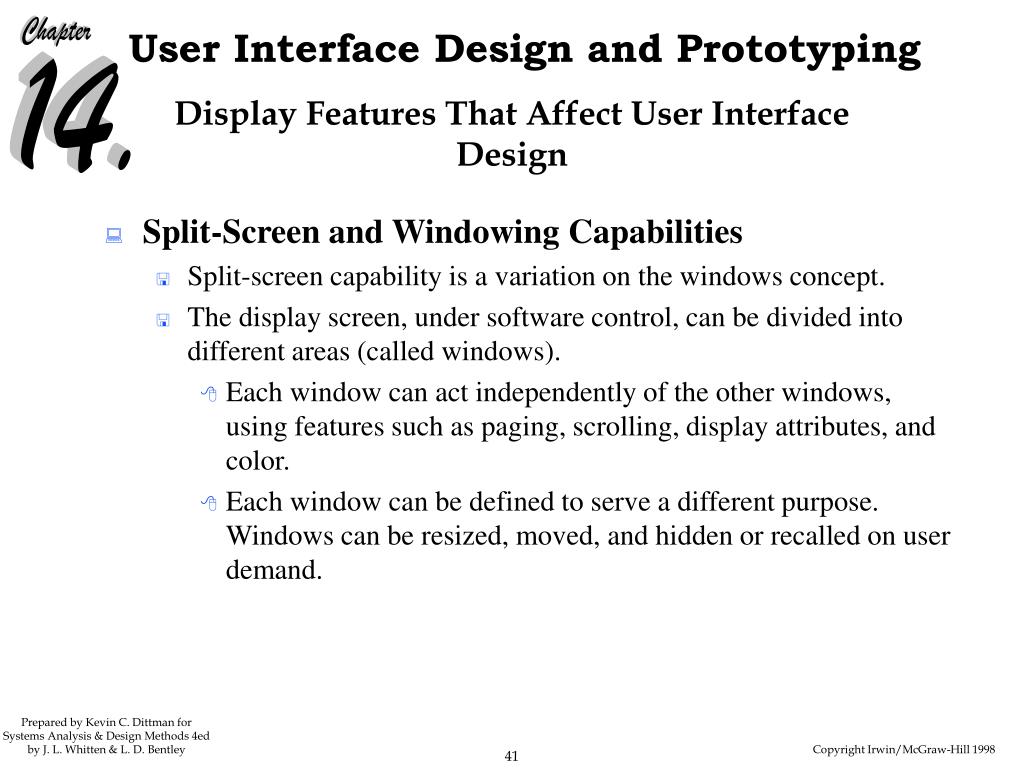 Chapter 14.

User Interface Design and Prototyping

Display Features That Affect User Interface Design

Split-Screen and Windowing Capabilities

Split-screen capability is a variation on the windows concept.

The display screen, under software control, can be divided into different areas (called windows).

Each window can act independently of the other windows, using features such as paging, scrolling, display attributes, and color.

Each window can be defined to serve a different purpose. Windows can be resized, moved, and hidden or recalled on user demand.

Prepared by Kevin C. Dittman for Systems Analysis & Design Methods 4ed by J. L. Whitten & L. D. Bentley

41

Copyright Irwin/McGraw-Hill 1998